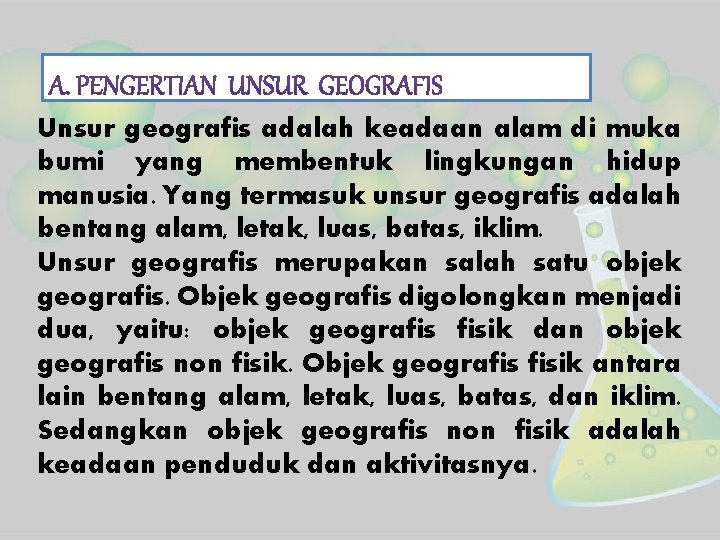 A. PENGERTIAN UNSUR GEOGRAFIS

Unsur geografis adalah keadaan alam di muka bumi yang membentuk lingkungan hidup manusia. Yang termasuk unsur geografis adalah bentang alam, letak, luas, batas, iklim.
Unsur geografis merupakan salah satu objek geografis. Objek geografis digolongkan menjadi dua, yaitu: objek geografis fisik dan objek geografis non fisik. Objek geografis fisik antara lain bentang alam, letak, luas, batas, dan iklim. Sedangkan objek geografis non fisik adalah keadaan penduduk dan aktivitasnya.